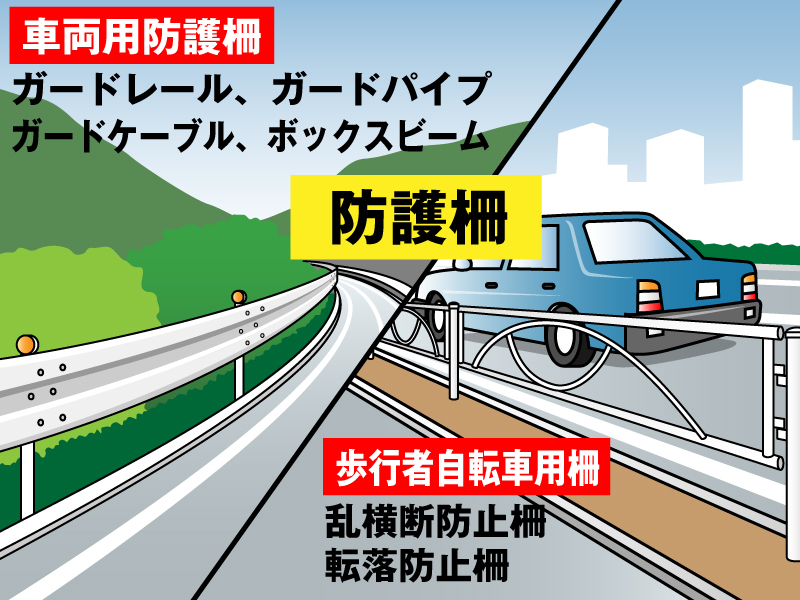 車両用防護柵

ガードレール、ガードパイプ
ガードケーブル、ボックスビーム

防護柵

歩行者自転車用柵

乱横断防止柵
転落防止柵